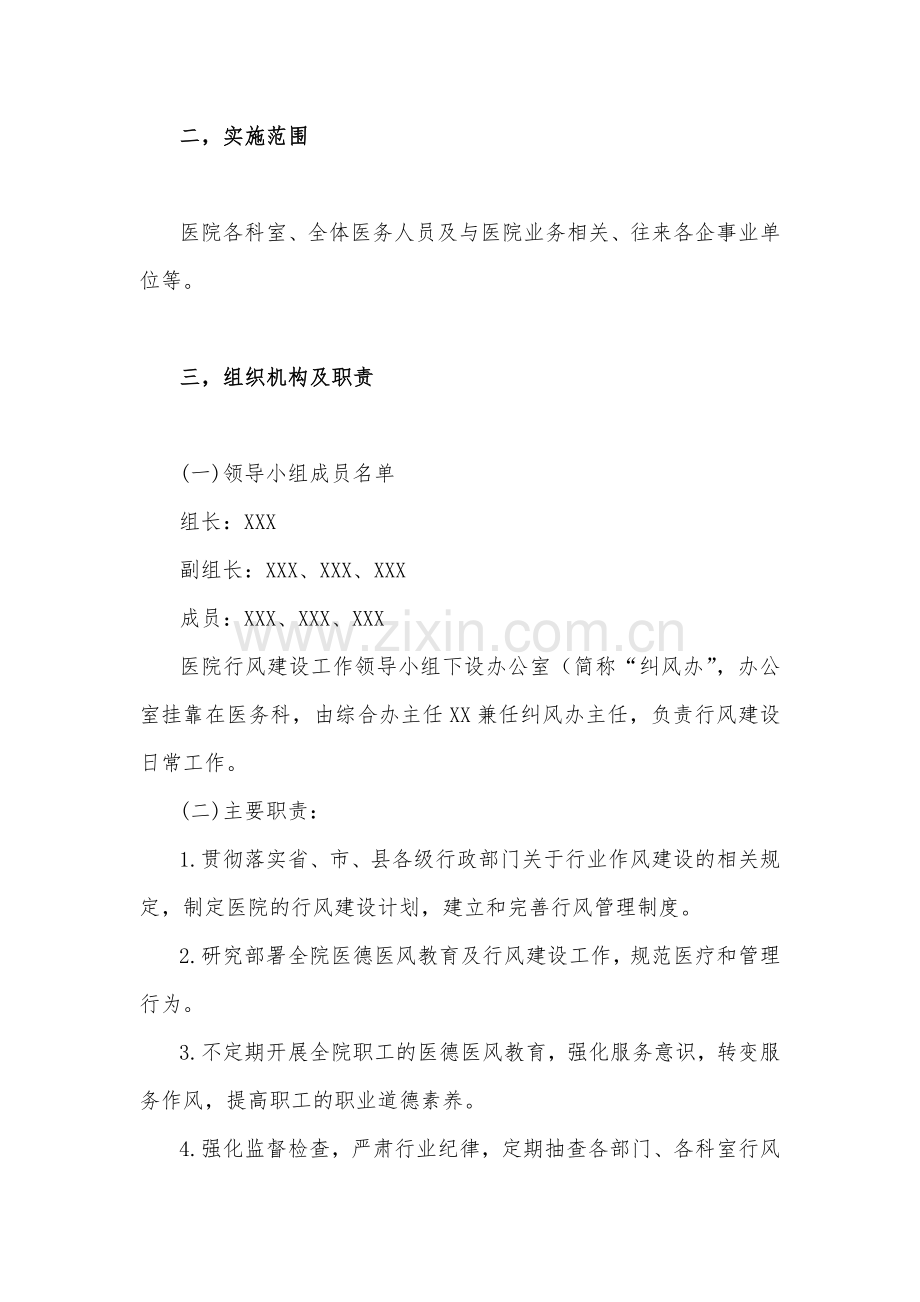 二，实施范围

医院各科室、全体医务人员及与医院业务相关、往来各企事业单位等。

三，组织机构及职责

(一)领导小组成员名单

组长：XXX

副组长：XXX、XXX、XXX

成员：XXX、XXX、XXX

医院行风建设工作领导小组下设办公室（简称“纠风办”，办公室挂靠在医务科，由综合办主任XX兼任纠风办主任，负责行风建设日常工作。

(二)主要职责：

1.贯彻落实省、市、县各级行政部门关于行业作风建设的相关规定，制定医院的行风建设计划，建立和完善行风管理制度。

2.研究部署全院医德医风教育及行风建设工作，规范医疗和管理行为。

3.不定期开展全院职工的医德医风教育，强化服务意识，转变服务作风，提高职工的职业道德素养。

4.强化监督检查，严肃行业纪律，定期抽查各部门、各科室行风

www.zixin.com.cn